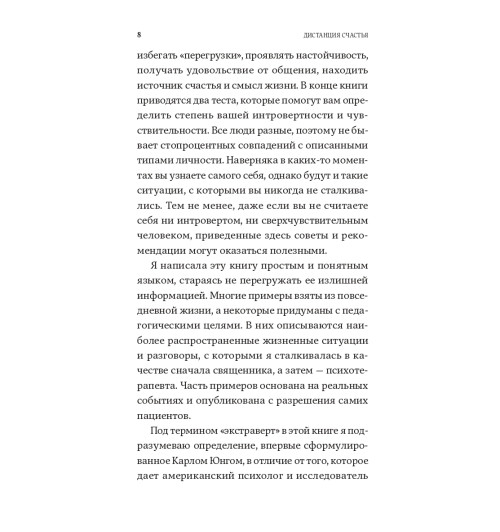 8 ДИСТАНЦИЯ СЧАСТЬЯ

избегать «перегрузки», проявлять настойчивость, получать удовольствие от общения, находить источник счастья и смысл жизни. В конце книги приводятся два теста, которые помогут вам определить степень вашей интровертности и чувствительности. Все люди разные, поэтому не бывает стопроцентных совпадений с описанными типами личности. Наверняка в каких-то моментах вы узнаете самого себя, однако будут и такие ситуации, с которыми вы никогда не сталкивались. Тем не менее, даже если вы не считаете себя ни интровертом, ни сверхчувствительным человеком, приведенные здесь советы и рекомендации могут оказаться полезными.

Я написала эту книгу простым и понятным языком, стараясь не перегружать ее излишней информацией. Многие примеры взяты из повседневной жизни, а некоторые придуманы с педагогическими целями. В них описываются наиболее распространенные жизненные ситуации и разговоры, с которыми я сталкивалась в качестве сначала священника, а затем — психотерапевта. Часть примеров основана на реальных событиях и опубликована с разрешения самих пациентов.

Под термином «экстраверт» в этой книге я подразумеваю определение, впервые сформулированное Карлом Юнгом, в отличие от того, которое дает американский психолог и исследователь